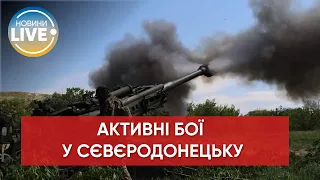 НОВИНИ LIVE

АКТИВНІ БОЇ У СЄВЄРОДОНЕЦЬКУ